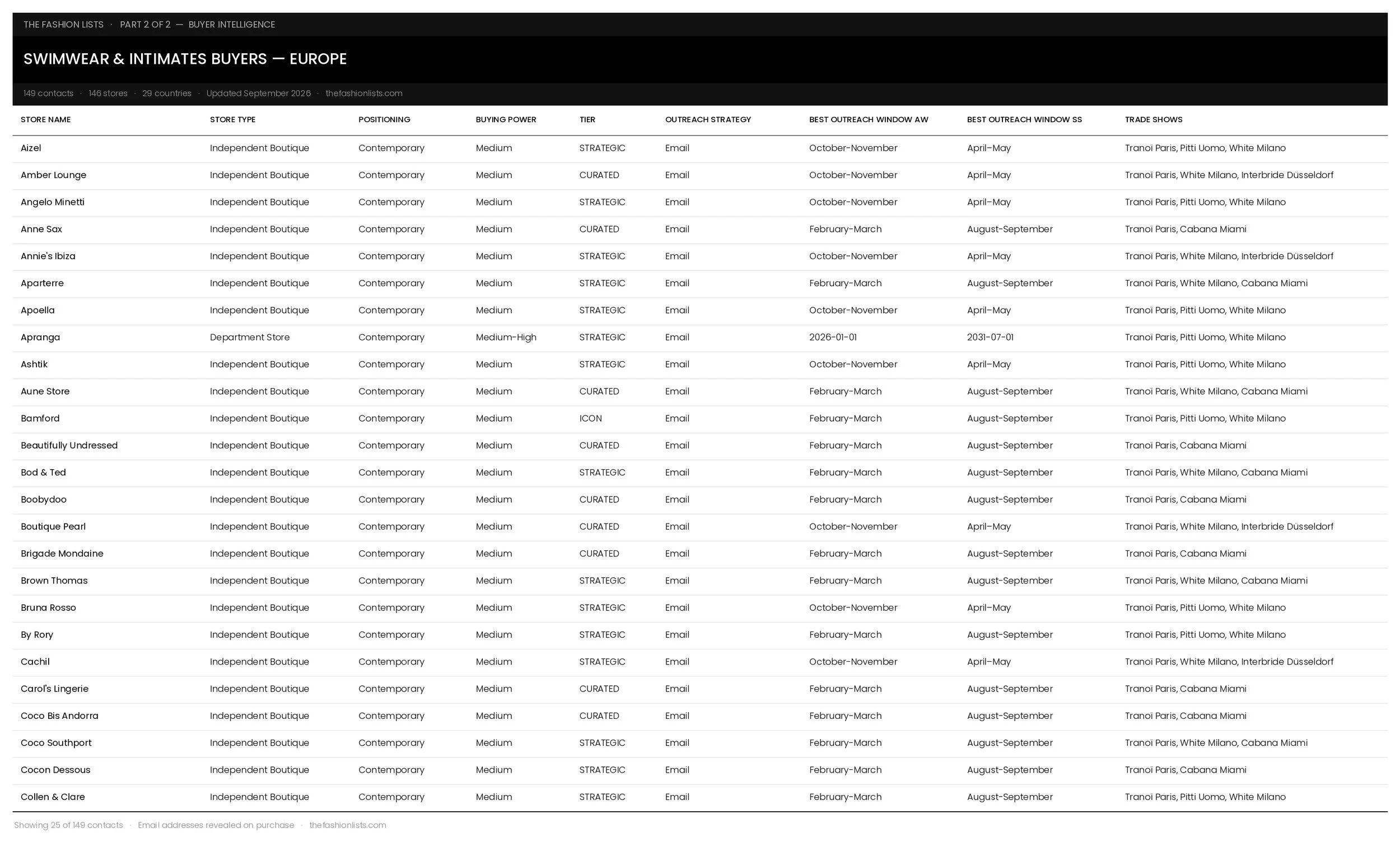 THE FASHION LISTS · PART 2 OF 2 — BUYER INTELLIGENCE

SWIMWEAR & INTIMATES BUYERS — EUROPE

149 contacts · 146 stores · 29 countries · Updated September 2026 · thefashionlists.com

| STORE NAME | STORE TYPE | POSITIONING | BUYING POWER | TIER | OUTREACH STRATEGY | BEST OUTREACH WINDOW AW | BEST OUTREACH WINDOW SS | TRADE SHOWS |
|---|---|---|---|---|---|---|---|---|
| Aizel | Independent Boutique | Contemporary | Medium | STRATEGIC | Email | October-November | April–May | Tranoï Paris, Pitti Uomo, White Milano |
| Amber Lounge | Independent Boutique | Contemporary | Medium | CURATED | Email | October-November | April–May | Tranoï Paris, White Milano, Interbride Düsseldorf |
| Angelo Minetti | Independent Boutique | Contemporary | Medium | STRATEGIC | Email | October-November | April–May | Tranoï Paris, Pitti Uomo, White Milano |
| Anne Sax | Independent Boutique | Contemporary | Medium | CURATED | Email | February-March | August-September | Tranoï Paris, Cabana Miami |
| Annie's Ibiza | Independent Boutique | Contemporary | Medium | STRATEGIC | Email | October-November | April–May | Tranoï Paris, White Milano, Interbride Düsseldorf |
| Aparterre | Independent Boutique | Contemporary | Medium | STRATEGIC | Email | February-March | August-September | Tranoï Paris, White Milano, Cabana Miami |
| Apoella | Independent Boutique | Contemporary | Medium | STRATEGIC | Email | October-November | April–May | Tranoï Paris, Pitti Uomo, White Milano |
| Apranga | Department Store | Contemporary | Medium-High | STRATEGIC | Email | 2026-01-01 | 2031-07-01 | Tranoï Paris, Pitti Uomo, White Milano |
| Ashtik | Independent Boutique | Contemporary | Medium | STRATEGIC | Email | October-November | April–May | Tranoï Paris, Pitti Uomo, White Milano |
| Aune Store | Independent Boutique | Contemporary | Medium | CURATED | Email | February-March | August-September | Tranoï Paris, White Milano, Cabana Miami |
| Bamford | Independent Boutique | Contemporary | Medium | ICON | Email | February-March | August-September | Tranoï Paris, Pitti Uomo, White Milano |
| Beautifully Undressed | Independent Boutique | Contemporary | Medium | CURATED | Email | February-March | August-September | Tranoï Paris, Cabana Miami |
| Bod & Ted | Independent Boutique | Contemporary | Medium | STRATEGIC | Email | February-March | August-September | Tranoï Paris, White Milano, Cabana Miami |
| Boobydoo | Independent Boutique | Contemporary | Medium | CURATED | Email | February-March | August-September | Tranoï Paris, Cabana Miami |
| Boutique Pearl | Independent Boutique | Contemporary | Medium | CURATED | Email | October-November | April–May | Tranoï Paris, White Milano, Interbride Düsseldorf |
| Brigade Mondaine | Independent Boutique | Contemporary | Medium | CURATED | Email | February-March | August-September | Tranoï Paris, Cabana Miami |
| Brown Thomas | Independent Boutique | Contemporary | Medium | STRATEGIC | Email | February-March | August-September | Tranoï Paris, White Milano, Cabana Miami |
| Bruna Rosso | Independent Boutique | Contemporary | Medium | STRATEGIC | Email | October-November | April–May | Tranoï Paris, Pitti Uomo, White Milano |
| By Rory | Independent Boutique | Contemporary | Medium | STRATEGIC | Email | February-March | August-September | Tranoï Paris, Pitti Uomo, White Milano |
| Cachil | Independent Boutique | Contemporary | Medium | STRATEGIC | Email | October-November | April–May | Tranoï Paris, White Milano, Interbride Düsseldorf |
| Carol's Lingerie | Independent Boutique | Contemporary | Medium | CURATED | Email | February-March | August-September | Tranoï Paris, Cabana Miami |
| Coco Bis Andorra | Independent Boutique | Contemporary | Medium | CURATED | Email | February-March | August-September | Tranoï Paris, Cabana Miami |
| Coco Southport | Independent Boutique | Contemporary | Medium | STRATEGIC | Email | February-March | August-September | Tranoï Paris, White Milano, Cabana Miami |
| Cocon Dessous | Independent Boutique | Contemporary | Medium | STRATEGIC | Email | February-March | August-September | Tranoï Paris, Cabana Miami |
| Collen & Clare | Independent Boutique | Contemporary | Medium | STRATEGIC | Email | February-March | August-September | Tranoï Paris, Pitti Uomo, White Milano |

Showing 25 of 149 contacts · Email addresses revealed on purchase · thefashionlists.com